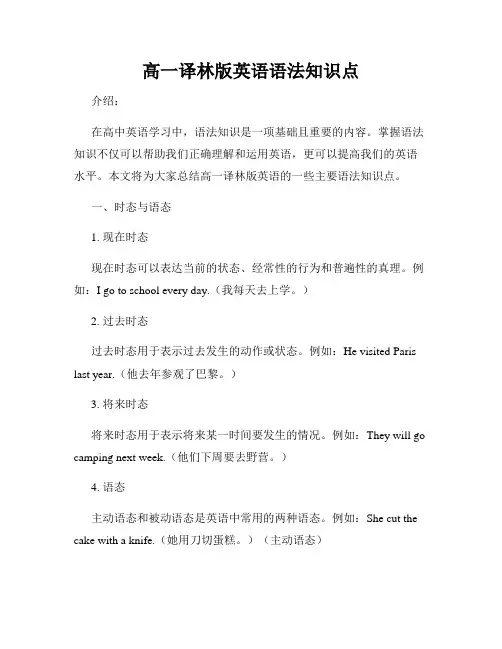 高一译林版英语语法知识点

介绍：

在高中英语学习中，语法知识是一项基础且重要的内容。掌握语法知识不仅可以帮助我们正确理解和运用英语，更可以提高我们的英语水平。本文将为大家总结高一译林版英语的一些主要语法知识点。

一、时态与语态

1. 现在时态

现在时态可以表达当前的状态、经常性的行为和普遍性的真理。例如：I go to school every day.（我每天去上学。）

2. 过去时态

过去时态用于表示过去发生的动作或状态。例如：He visited Paris last year.（他去年参观了巴黎。）

3. 将来时态

将来时态用于表示将来某一时间要发生的情况。例如：They will go camping next week.（他们下周要去野营。）

4. 语态

主动语态和被动语态是英语中常用的两种语态。例如：She cut the cake with a knife.（她用刀切蛋糕。）（主动语态）